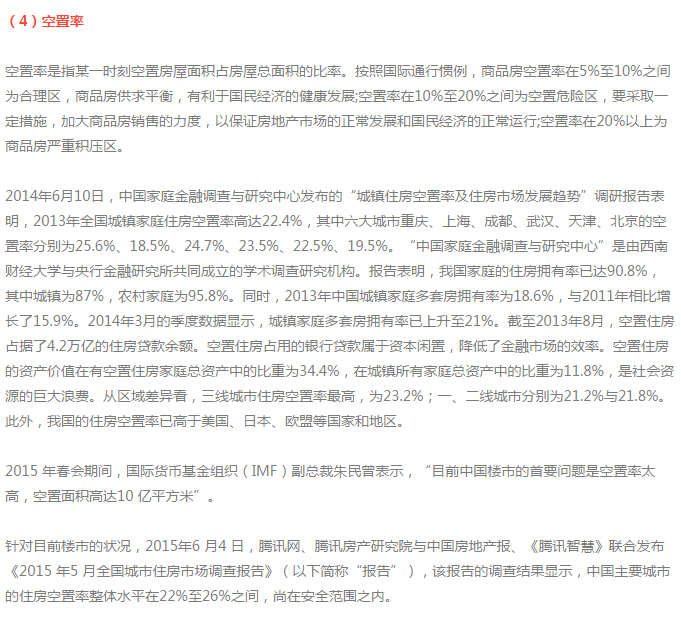 （4）空置率

空置率是指某一时刻空置房屋面积占房屋总面积的比率。按照国际通行惯例，商品房空置率在5%至10%之间为合理区，商品房供求平衡，有利于国民经济的健康发展;空置率在10%至20%之间为空置危险区，要采取一定措施，加大商品房销售的力度，以保证房地产市场的正常发展和国民经济的正常运行;空置率在20%以上为商品房严重积压区。

2014年6月10日，中国家庭金融调查与研究中心发布的“城镇住房空置率及住房市场发展趋势”调研报告表明，2013年全国城镇家庭住房空置率高达22.4%，其中六大城市重庆、上海、成都、武汉、天津、北京的空置率分别为25.6%、18.5%、24.7%、23.5%、22.5%、19.5%。“中国家庭金融调查与研究中心”是由西南财经大学与央行金融研究所共同成立的学术调查研究机构。报告表明，我国家庭的住房拥有率已达90.8%，其中城镇为87%，农村家庭为95.8%。同时，2013年中国城镇家庭多套房拥有率为18.6%，与2011年相比增长了15.9%。2014年3月的季度数据显示，城镇家庭多套房拥有率已上升至21%。截至2013年8月，空置住房占据了4.2万亿的住房贷款余额。空置住房占用的银行贷款属于资本闲置，降低了金融市场的效率。空置住房的资产价值在有空置住房家庭总资产中的比重为34.4%，在城镇所有家庭总资产中的比重为11.8%，是社会资源的巨大浪费。从区域差异看，三线城市住房空置率最高，为23.2%；一、二线城市分别为21.2%与21.8%。此外，我国的住房空置率已高于美国、日本、欧盟等国家和地区。

2015 年春会期间，国际货币基金组织（IMF）副总裁朱民曾表示，“目前中国楼市的首要问题是空置率太高，空置面积高达10 亿平方米”。

针对目前楼市的状况，2015年6 月4 日，腾讯网、腾讯房产研究院与中国房地产报、《腾讯智慧》联合发布《2015 年5 月全国城市住房市场调查报告》（以下简称“报告”），该报告的调查结果显示，中国主要城市的住房空置率整体水平在22%至26%之间，尚在安全范围之内。